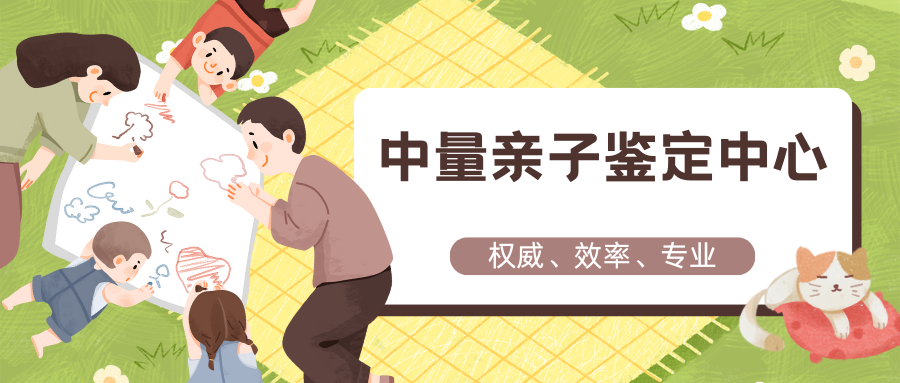 中量亲子鉴定中心

权威、效率、专业